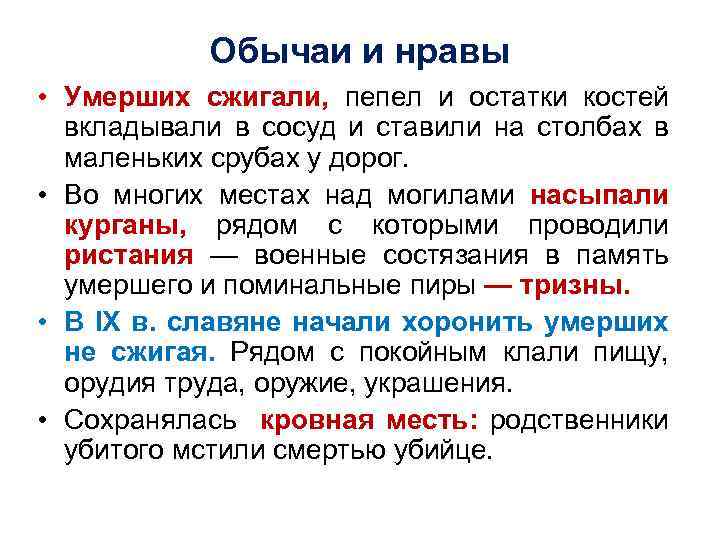 Обычаи и нравы

• Умерших сжигали, пепел и остатки костей вкладывали в сосуд и ставили на столбах в маленьких срубах у дорог.

• Во многих местах над могилами насыпали курганы, рядом с которыми проводили ристания — военные состязания в память умершего и поминальные пиры — тризны.

• В IX в. славяне начали хоронить умерших не сжигая. Рядом с покойным клали пищу, орудия труда, оружие, украшения.

• Сохранялась кровная месть: родственники убитого мстили смертью убийце.